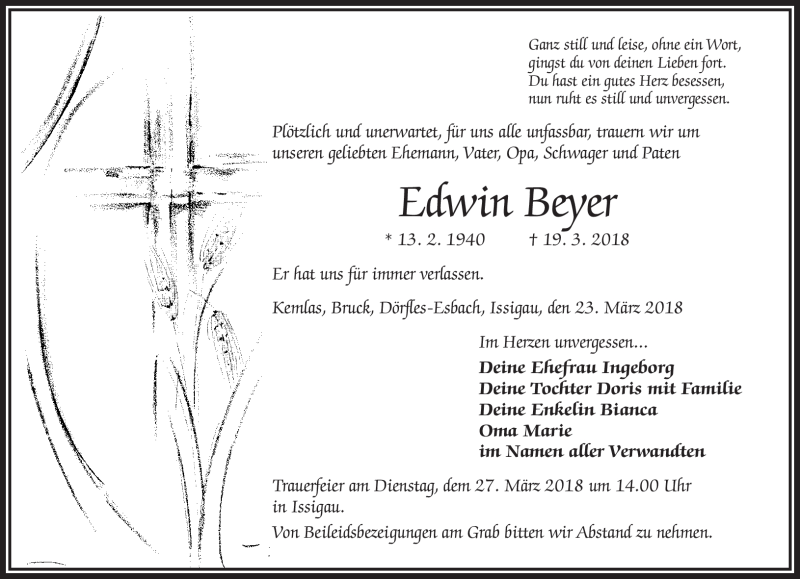 Ganz still und leise, ohne ein Wort,
gingst du von deinen Lieben fort.
Du hast ein gutes Herz besessen,
nun ruht es still und unvergessen.

Plötzlich und unerwartet, für uns alle unfassbar, trauern wir um unseren geliebten Ehemann, Vater, Opa, Schwager und Paten

Edwin Beyer

* 13. 2. 1940 † 19. 3. 2018

Er hat uns für immer verlassen.

Kemlas, Bruck, Dörfles-Esbach, Issigau, den 23. März 2018

Im Herzen unvergessen...

Deine Ehefrau Ingeborg
Deine Tochter Doris mit Familie
Deine Enkelin Bianca
Oma Marie
im Namen aller Verwandten

Trauerfeier am Dienstag, dem 27. März 2018 um 14.00 Uhr in Issigau.

Von Beileidsbezeigungen am Grab bitten wir Abstand zu nehmen.